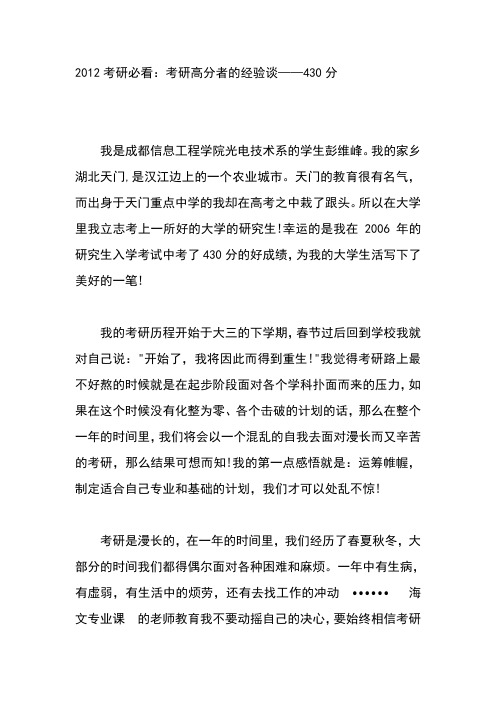 2012 考研必看：考研高分者的经验谈——430 分

我是成都信息工程学院光电技术系的学生彭维峰。我的家乡湖北天门,是汉江边上的一个农业城市。天门的教育很有名气，而出身于天门重点中学的我却在高考之中栽了跟头。所以在大学里我立志考上一所好的大学的研究生!幸运的是我在 2006 年的研究生入学考试中考了 430 分的好成绩，为我的大学生活写下了美好的一笔!

我的考研历程开始于大三的下学期，春节过后回到学校我就对自己说："开始了，我将因此而得到重生!"我觉得考研路上最不好熬的时候就是在起步阶段面对各个学科扑面而来的压力，如果在这个时候没有化整为零、各个击破的计划的话，那么在整个一年的时间里，我们将会以一个混乱的自我去面对漫长而又辛苦的考研，那么结果可想而知!我的第一点感悟就是：运筹帷幄，制定适合自己专业和基础的计划，我们才可以处乱不惊!

考研是漫长的，在一年的时间里，我们经历了春夏秋冬，大部分的时间我们都得偶尔面对各种困难和麻烦。一年中有生病，有虚弱，有生活中的烦劳，还有去找工作的冲动 •••••• 海文专业课 的老师教育我不要动摇自己的决心，要始终相信考研